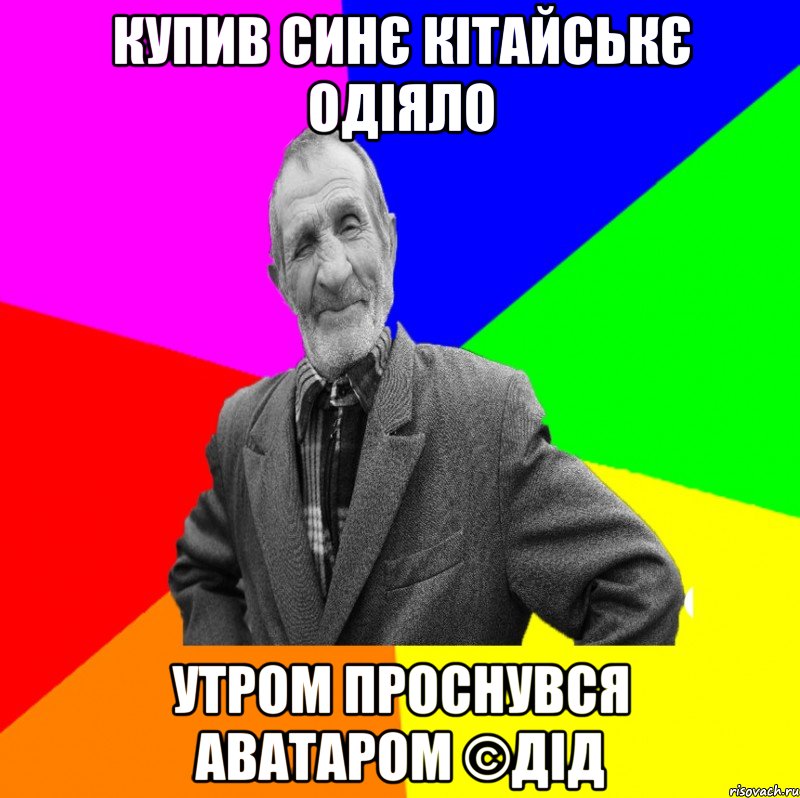 КУПИВ СИНЄ КІТАЙСЬКЄ ОДІЯЛО

УТРОМ ПРОСНУВСЯ АВАТАРОМ ©ДІД

risovach.ru